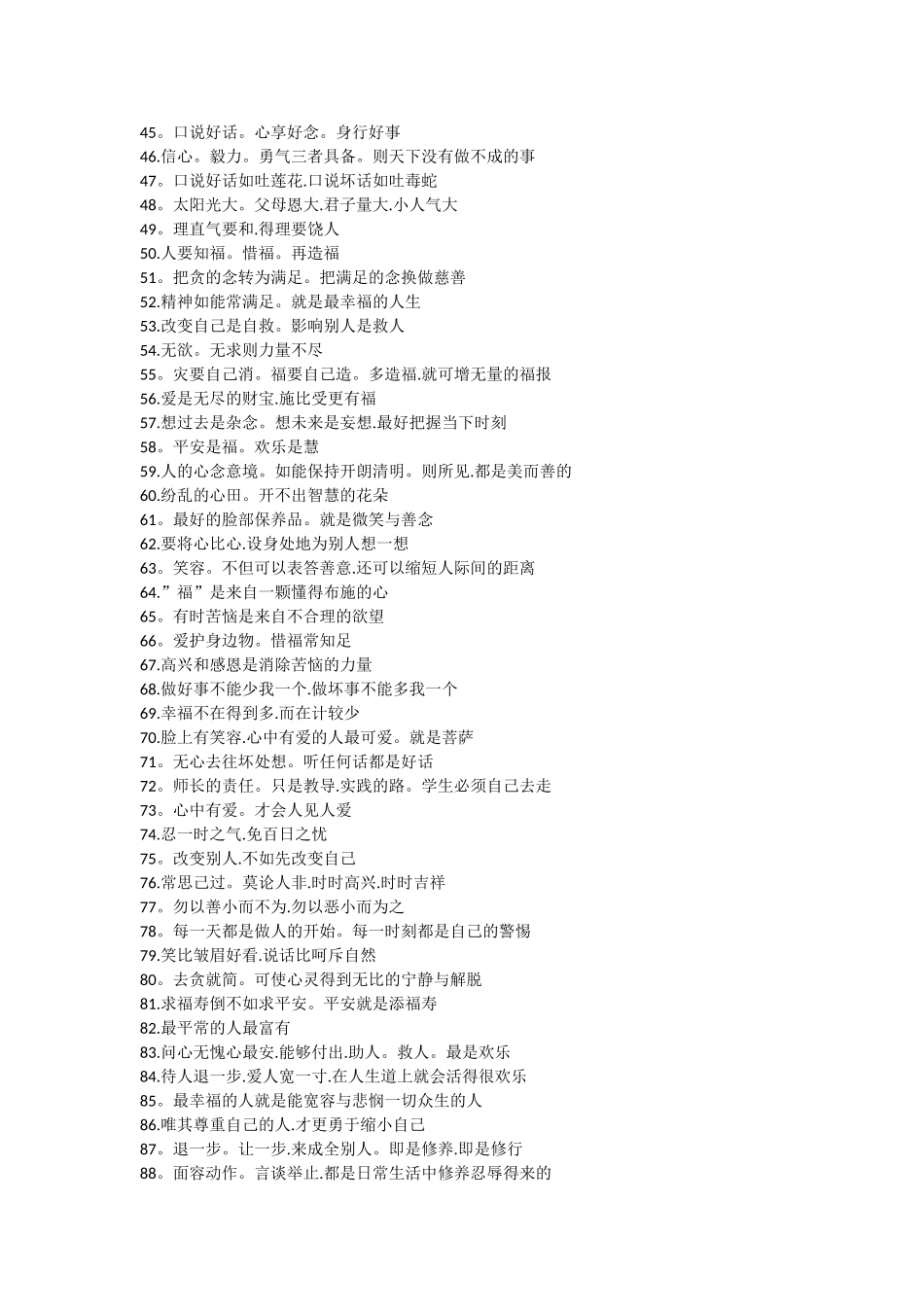 45。口说好话。心享好念。身行好事
46.信心。毅力。勇气三者具备。则天下没有做不成的事
47。口说好话如吐莲花.口说坏话如吐毒蛇
48。太阳光大。父母恩大.君子量大.小人气大
49。理直气要和.得理要饶人
50.人要知福。惜福。再造福
51。把贪的念转为满足。把满足的念换做慈善
52.精神如能常满足。就是最幸福的人生
53.改变自己是自救。影响别人是救人
54.无欲。无求则力量不尽
55。灾要自己消。福要自己造。多造福.就可增无量的福报
56.爱是无尽的财宝.施比受更有福
57.想过去是杂念。想未来是妄想.最好把握当下时刻
58。平安是福。欢乐是慧
59.人的心念意境。如能保持开朗清明。则所见.都是美而善的
60.纷乱的心田。开不出智慧的花朵
61。最好的脸部保养品。就是微笑与善念
62.要将心比心.设身处地为别人想一想
63。笑容。不但可以表答善意.还可以缩短人际间的距离
64.”福”是来自一颗懂得布施的心
65。有时苦恼是来自不合理的欲望
66。爱护身边物。惜福常知足
67.高兴和感恩是消除苦恼的力量
68.做好事不能少我一个.做坏事不能多我一个
69.幸福不在得到多.而在计较少
70.脸上有笑容.心中有爱的人最可爱。就是菩萨
71。无心去往坏处想。听任何话都是好话
72。师长的责任。只是教导.实践的路。学生必须自己去走
73。心中有爱。才会人见人爱
74.忍一时之气.免百日之忧
75。改变别人.不如先改变自己
76.常思己过。莫论人非.时时高兴.时时吉祥
77。勿以善小而不为.勿以恶小而为之
78。每一天都是做人的开始。每一时刻都是自己的警惕
79.笑比皱眉好看.说话比呵斥自然
80。去贪就简。可使心灵得到无比的宁静与解脱
81.求福寿倒不如求平安。平安就是添福寿
82.最平常的人最富有
83.问心无愧心最安.能够付出.助人。救人。最是欢乐
84.待人退一步.爱人宽一寸.在人生道上就会活得很欢乐
85。最幸福的人就是能宽容与悲悯一切众生的人
86.唯其尊重自己的人.才更勇于缩小自己
87。退一步。让一步.来成全别人。即是修养.即是修行
88。面容动作。言谈举止.都是日常生活中修养忍辱得来的